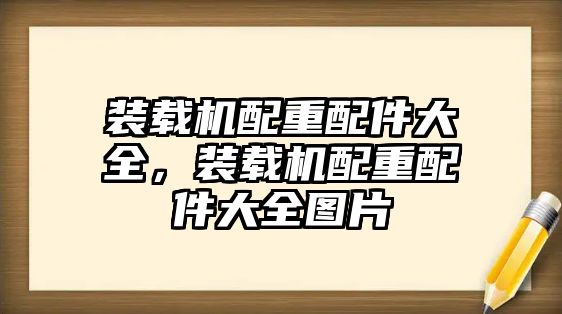 装载机配重配件大全，装载机配重配件大全图片